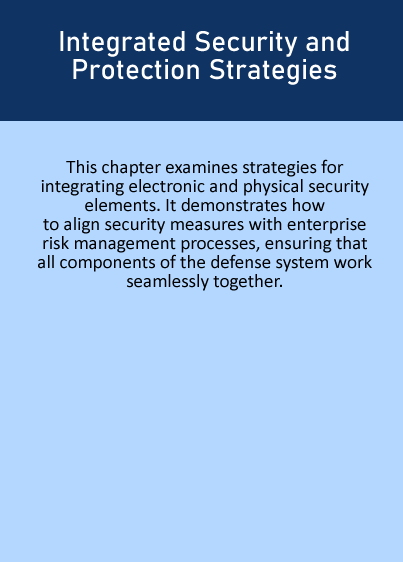 Integrated Security and Protection Strategies

This chapter examines strategies for integrating electronic and physical security elements. It demonstrates how to align security measures with enterprise risk management processes, ensuring that all components of the defense system work seamlessly together.